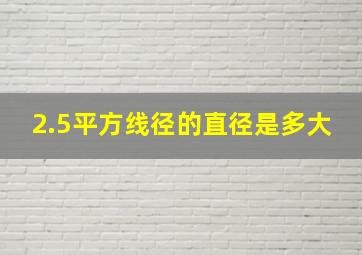 2.5平方线径的直径是多大